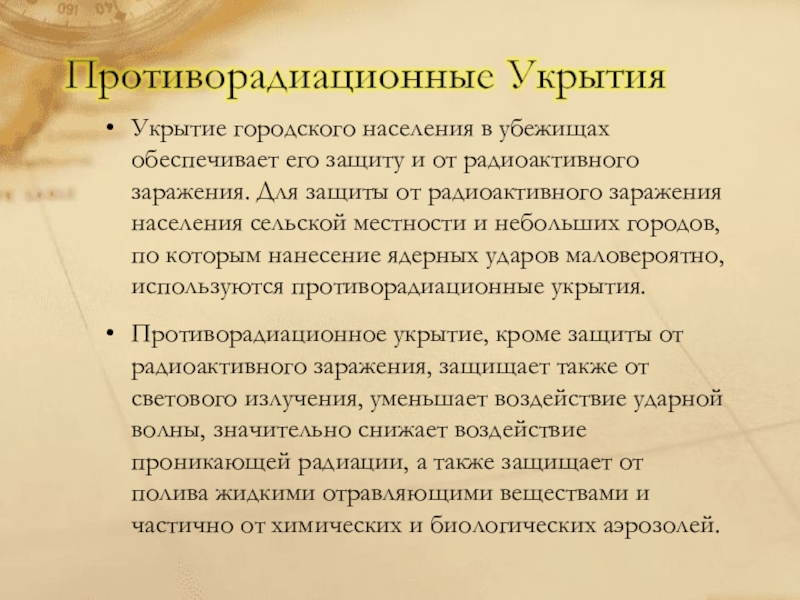 Противорадиационные Укрытия

• Укрытие городского населения в убежищах обеспечивает его защиту и от радиоактивного заражения. Для защиты от радиоактивного заражения населения сельской местности и небольших городов, по которым нанесение ядерных ударов маловероятно, используются противорадиационные укрытия.

• Противорадиационное укрытие, кроме защиты от радиоактивного заражения, защищает также от светового излучения, уменьшает воздействие ударной волны, значительно снижает воздействие проникающей радиации, а также защищает от полива жидкими отравляющими веществами и частично от химических и биологических аэрозолей.